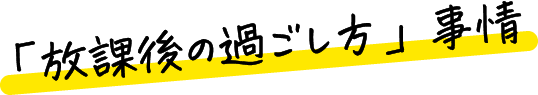 「放課後の過ごし方」事情